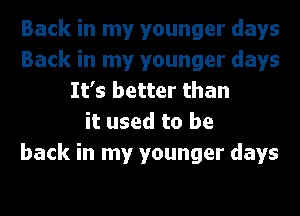 Back in my younger days
Back in my younger days
It's better than
it used to be
back in my younger days